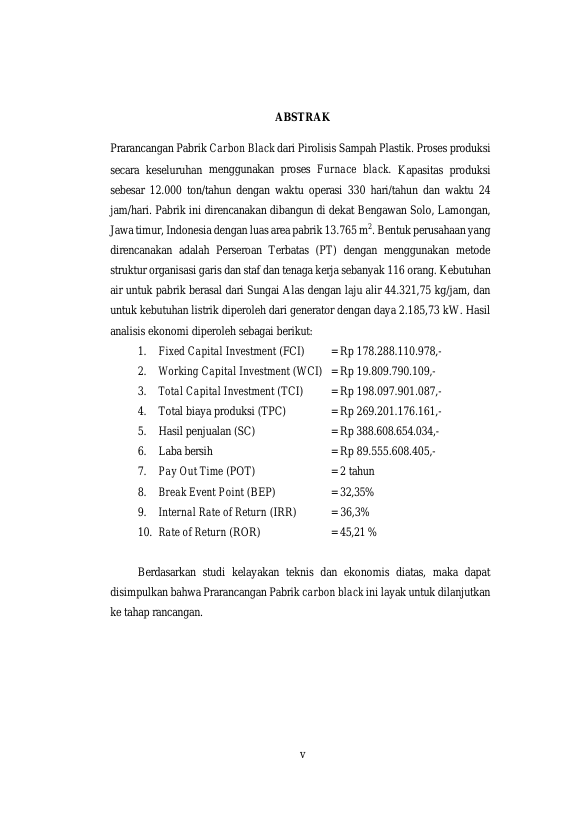 ABSTRAK

Prarancangan Pabrik Carbon Black dari Pirolisis Sampah Plastik. Proses produksi secara keseluruhan menggunakan proses Furnace black. Kapasitas produksi sebesar 12.000 ton/tahun dengan waktu operasi 330 hari/tahun dan waktu 24 jam/hari. Pabrik ini direncanakan dibangun di dekat Bengawan Solo, Lamongan, Jawa timur, Indonesia dengan luas area pabrik 13.765 $m^2$. Bentuk perusahaan yang direncanakan adalah Perseroan Terbatas (PT) dengan menggunakan metode struktur organisasi garis dan staf dan tenaga kerja sebanyak 116 orang. Kebutuhan air untuk pabrik berasal dari Sungai Alas dengan laju alir 44.321,75 kg/jam, dan untuk kebutuhan listrik diperoleh dari generator dengan daya 2.185,73 kW. Hasil analisis ekonomi diperoleh sebagai berikut:

1. Fixed Capital Investment (FCI) = Rp 178.288.110.978,-
2. Working Capital Investment (WCI) = Rp 19.809.790.109,-
3. Total Capital Investment (TCI) = Rp 198.097.901.087,-
4. Total biaya produksi (TPC) = Rp 269.201.176.161,-
5. Hasil penjualan (SC) = Rp 388.608.654.034,-
6. Laba bersih = Rp 89.555.608.405,-
7. Pay Out Time (POT) = 2 tahun
8. Break Event Point (BEP) = 32,35%
9. Internal Rate of Return (IRR) = 36,3%
10. Rate of Return (ROR) = 45,21 %

Berdasarkan studi kelayakan teknis dan ekonomis diatas, maka dapat disimpulkan bahwa Prarancangan Pabrik carbon black ini layak untuk dilanjutkan ke tahap rancangan.

v